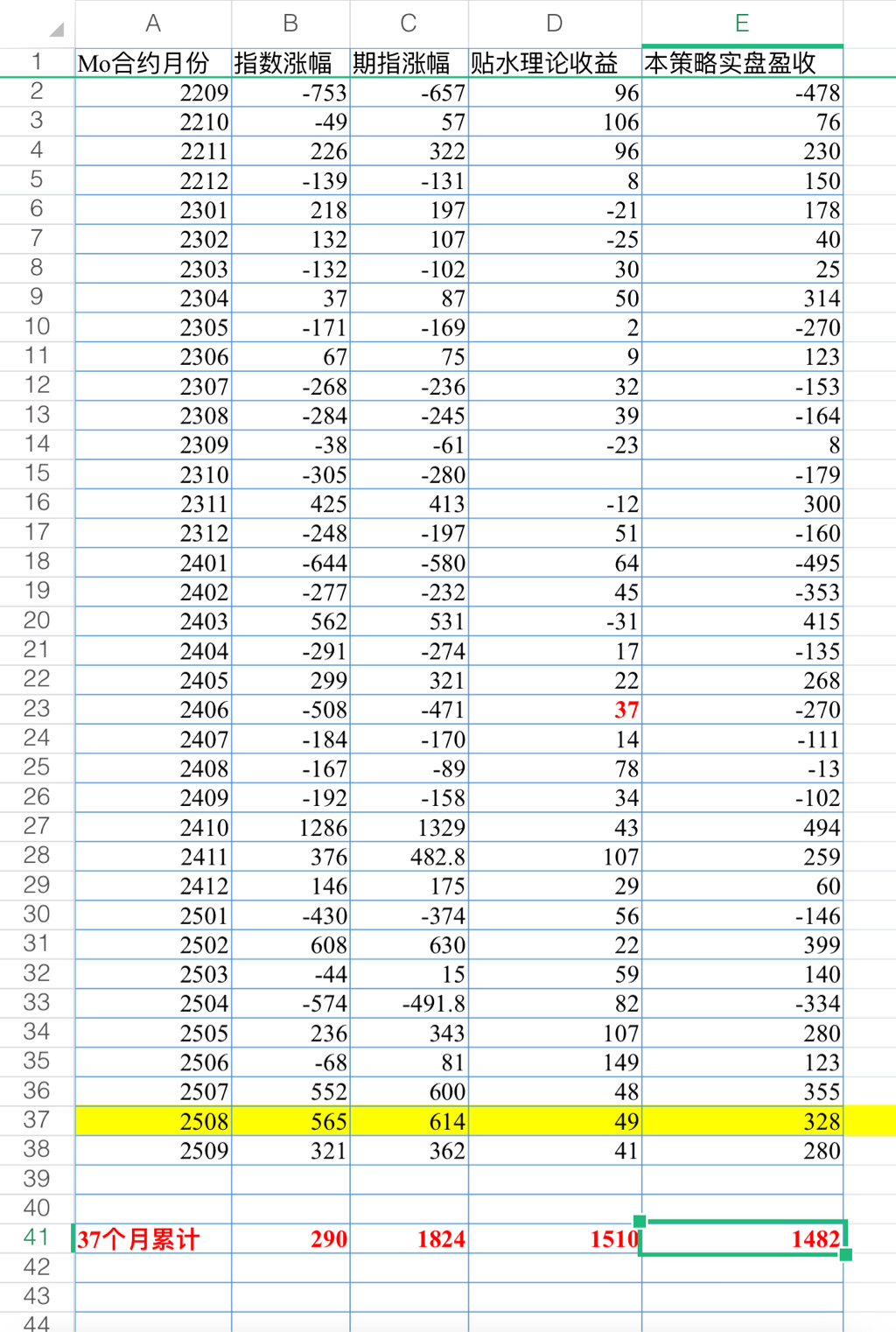 | | A | B | C | D | E |
|---|---|---|---|---|---|
| 1 | Mo合约月份 | 指数涨幅 | 期指涨幅 | 贴水理论收益 | 本策略实盘盈收 |
| 2 | 2209 | -753 | -657 | 96 | -478 |
| 3 | 2210 | -49 | 57 | 106 | 76 |
| 4 | 2211 | 226 | 322 | 96 | 230 |
| 5 | 2212 | -139 | -131 | 8 | 150 |
| 6 | 2301 | 218 | 197 | -21 | 178 |
| 7 | 2302 | 132 | 107 | -25 | 40 |
| 8 | 2303 | -132 | -102 | 30 | 25 |
| 9 | 2304 | 37 | 87 | 50 | 314 |
| 10 | 2305 | -171 | -169 | 2 | -270 |
| 11 | 2306 | 67 | 75 | 9 | 123 |
| 12 | 2307 | -268 | -236 | 32 | -153 |
| 13 | 2308 | -284 | -245 | 39 | -164 |
| 14 | 2309 | -38 | -61 | -23 | 8 |
| 15 | 2310 | -305 | -280 | | -179 |
| 16 | 2311 | 425 | 413 | -12 | 300 |
| 17 | 2312 | -248 | -197 | 51 | -160 |
| 18 | 2401 | -644 | -580 | 64 | -495 |
| 19 | 2402 | -277 | -232 | 45 | -353 |
| 20 | 2403 | 562 | 531 | -31 | 415 |
| 21 | 2404 | -291 | -274 | 17 | -135 |
| 22 | 2405 | 299 | 321 | 22 | 268 |
| 23 | 2406 | -508 | -471 | 37 | -270 |
| 24 | 2407 | -184 | -170 | 14 | -111 |
| 25 | 2408 | -167 | -89 | 78 | -13 |
| 26 | 2409 | -192 | -158 | 34 | -102 |
| 27 | 2410 | 1286 | 1329 | 43 | 494 |
| 28 | 2411 | 376 | 482.8 | 107 | 259 |
| 29 | 2412 | 146 | 175 | 29 | 60 |
| 30 | 2501 | -430 | -374 | 56 | -146 |
| 31 | 2502 | 608 | 630 | 22 | 399 |
| 32 | 2503 | -44 | 15 | 59 | 140 |
| 33 | 2504 | -574 | -491.8 | 82 | -334 |
| 34 | 2505 | 236 | 343 | 107 | 280 |
| 35 | 2506 | -68 | 81 | 149 | 123 |
| 36 | 2507 | 552 | 600 | 48 | 355 |
| 37 | 2508 | 565 | 614 | 49 | 328 |
| 38 | 2509 | 321 | 362 | 41 | 280 |
| 39 | | | | | |
| 40 | | | | | |
| 41 | 37个月累计 | 290 | 1824 | 1510 | 1482 |
| 42 | | | | | |
| 43 | | | | | |
| 44 | | | | | |